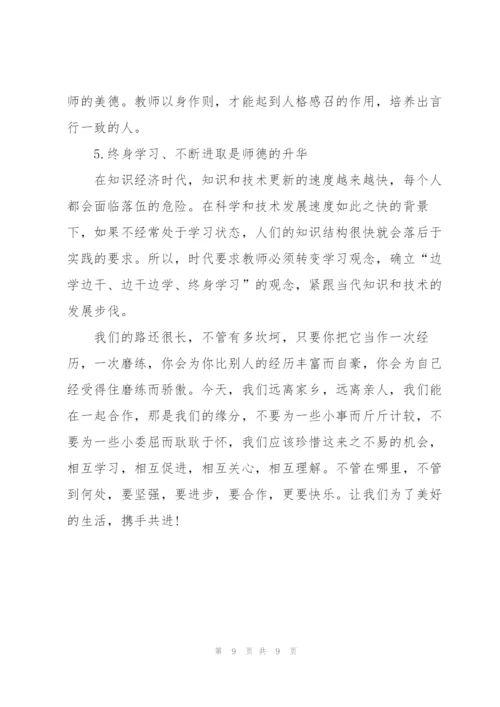 师的美德。教师以身作则，才能起到人格感召的作用，培养出言行一致的人。

5.终身学习、不断进取是师德的升华

在知识经济时代，知识和技术更新的速度越来越快，每个人都会面临落伍的危险。在科学和技术发展速度如此之快的背景下，如果不经常处于学习状态，人们的知识结构很快就会落后于实践的要求。所以，时代要求教师必须转变学习观念，确立“边学边干、边干边学、终身学习”的观念，紧跟当代知识和技术的发展步伐。

我们的路还很长，不管有多坎坷，只要你把它当作一次经历，一次磨练，你会为你比别人的经历丰富而自豪，你会为自己经受得住磨练而骄傲。今天，我们远离家乡，远离亲人，我们能在一起合作，那是我们的缘分，不要为一些小事而斤斤计较，不要为一些小委屈而耿耿于怀，我们应该珍惜这来之不易的机会，相互学习，相互促进，相互关心，相互理解。不管在哪里，不管到何处，要坚强，要进步，要合作，更要快乐。让我们为了美好的生活，携手共进！

第 9 页 共 9 页